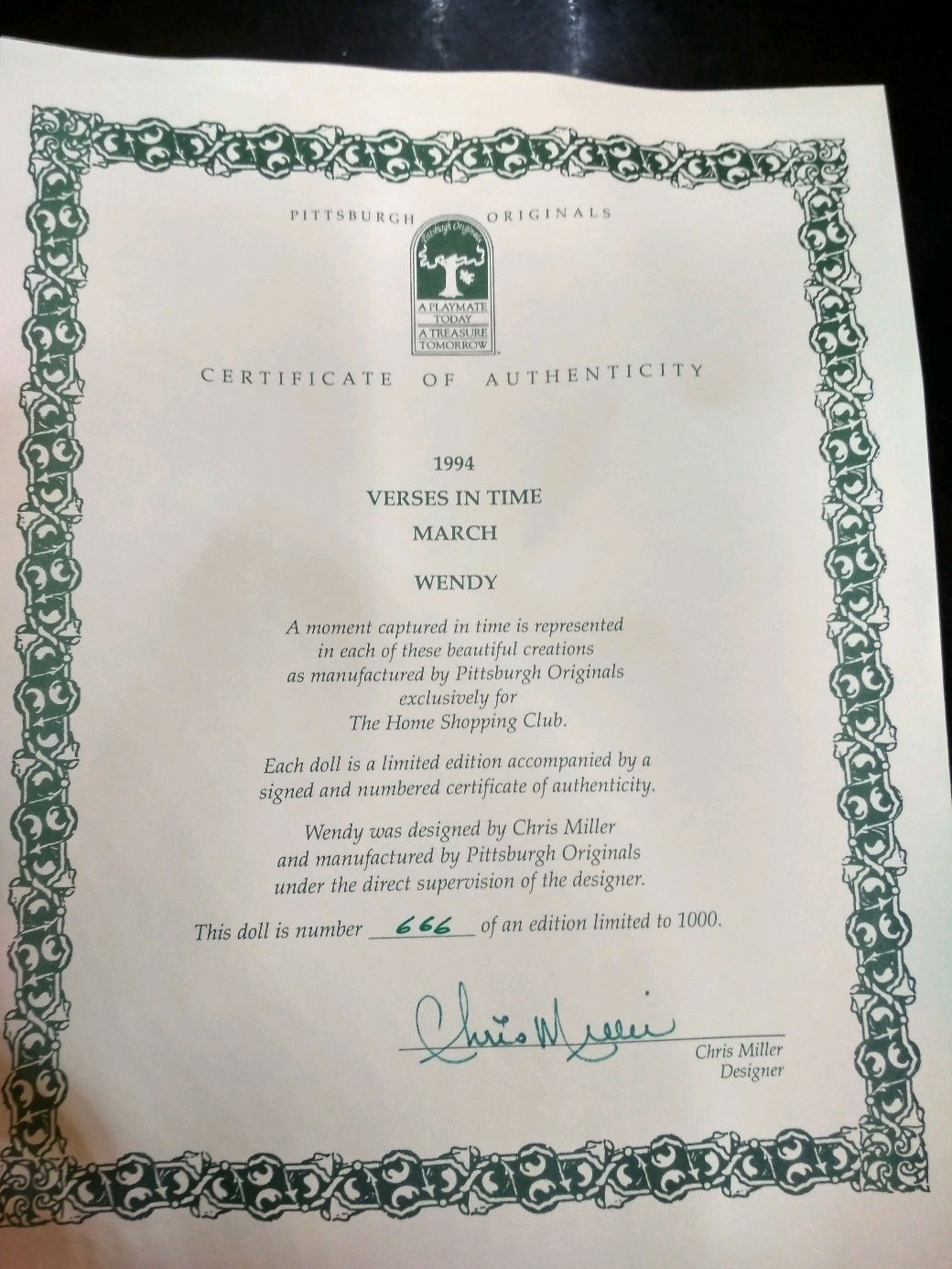 PITTSBURGH ORIGINALS

Pittsburgh Originals

A PLAYMATE TODAY
A TREASURE TOMORROW

CERTIFICATE OF AUTHENTICITY

1994
VERSES IN TIME
MARCH

WENDY

A moment captured in time is represented in each of these beautiful creations as manufactured by Pittsburgh Originals exclusively for The Home Shopping Club.

Each doll is a limited edition accompanied by a signed and numbered certificate of authenticity.

Wendy was designed by Chris Miller and manufactured by Pittsburgh Originals under the direct supervision of the designer.

This doll is number 666 of an edition limited to 1000.

Chris Miller

Chris Miller
Designer